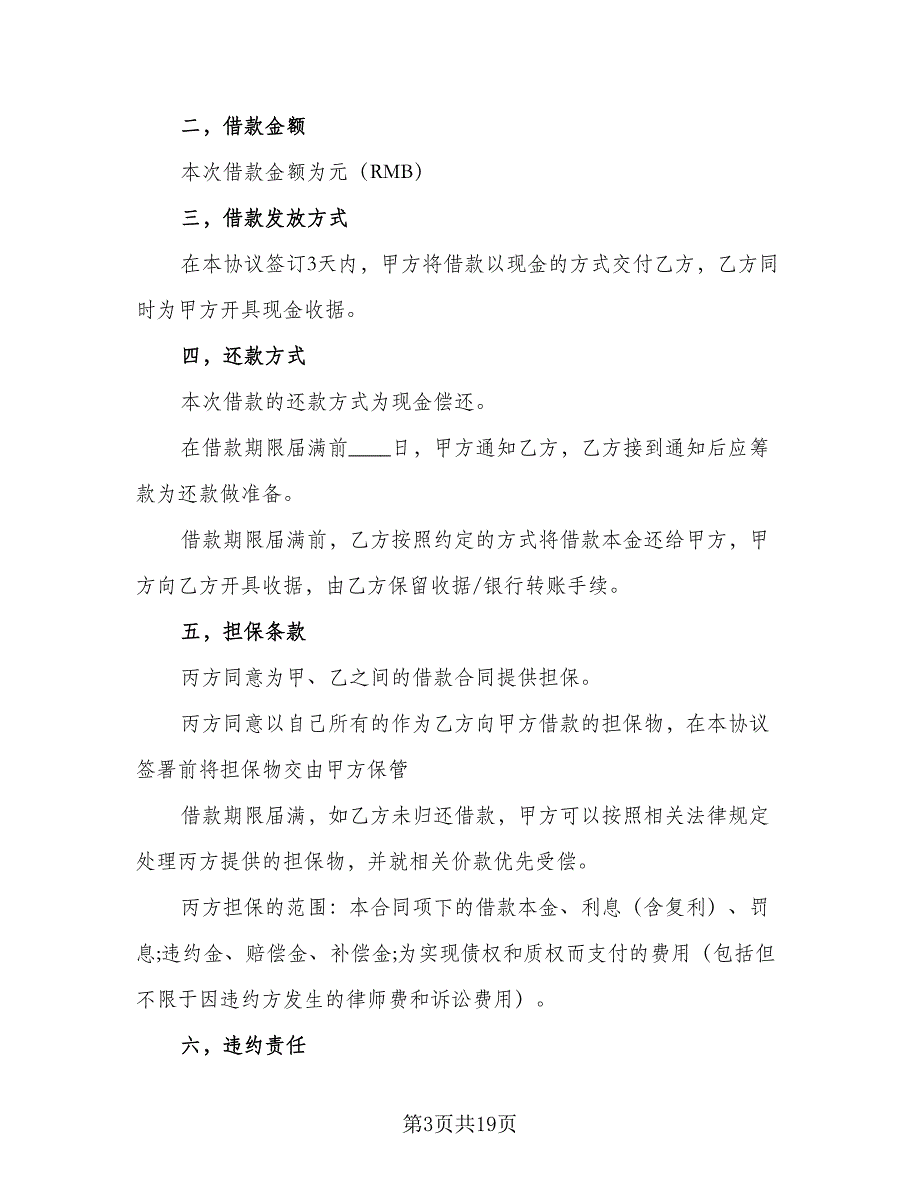 二，借款金额

本次借款金额为元（RMB）

三，借款发放方式

在本协议签订3天内，甲方将借款以现金的方式交付乙方，乙方同时为甲方开具现金收据。

四，还款方式

本次借款的还款方式为现金偿还。

在借款期限届满前____日，甲方通知乙方，乙方接到通知后应筹款为还款做准备。

借款期限届满前，乙方按照约定的方式将借款本金还给甲方，甲方向乙方开具收据，由乙方保留收据/银行转账手续。

五，担保条款

丙方同意为甲、乙之间的借款合同提供担保。

丙方同意以自己所有的作为乙方向甲方借款的担保物，在本协议签署前将担保物交由甲方保管

借款期限届满，如乙方未归还借款，甲方可以按照相关法律规定处理丙方提供的担保物，并就相关价款优先受偿。

丙方担保的范围：本合同项下的借款本金、利息（含复利）、罚息;违约金、赔偿金、补偿金;为实现债权和质权而支付的费用（包括但不限于因违约方发生的律师费和诉讼费用）。

六，违约责任

第3页共19页